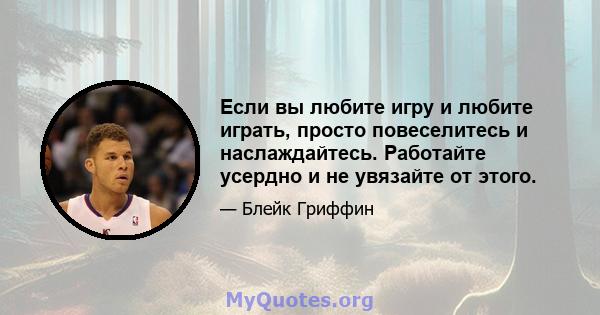 Если вы любите игру и любите играть, просто повеселитесь и наслаждайтесь. Работайте усердно и не увязайте от этого.

— Блейк Гриффин

MyQuotes.org